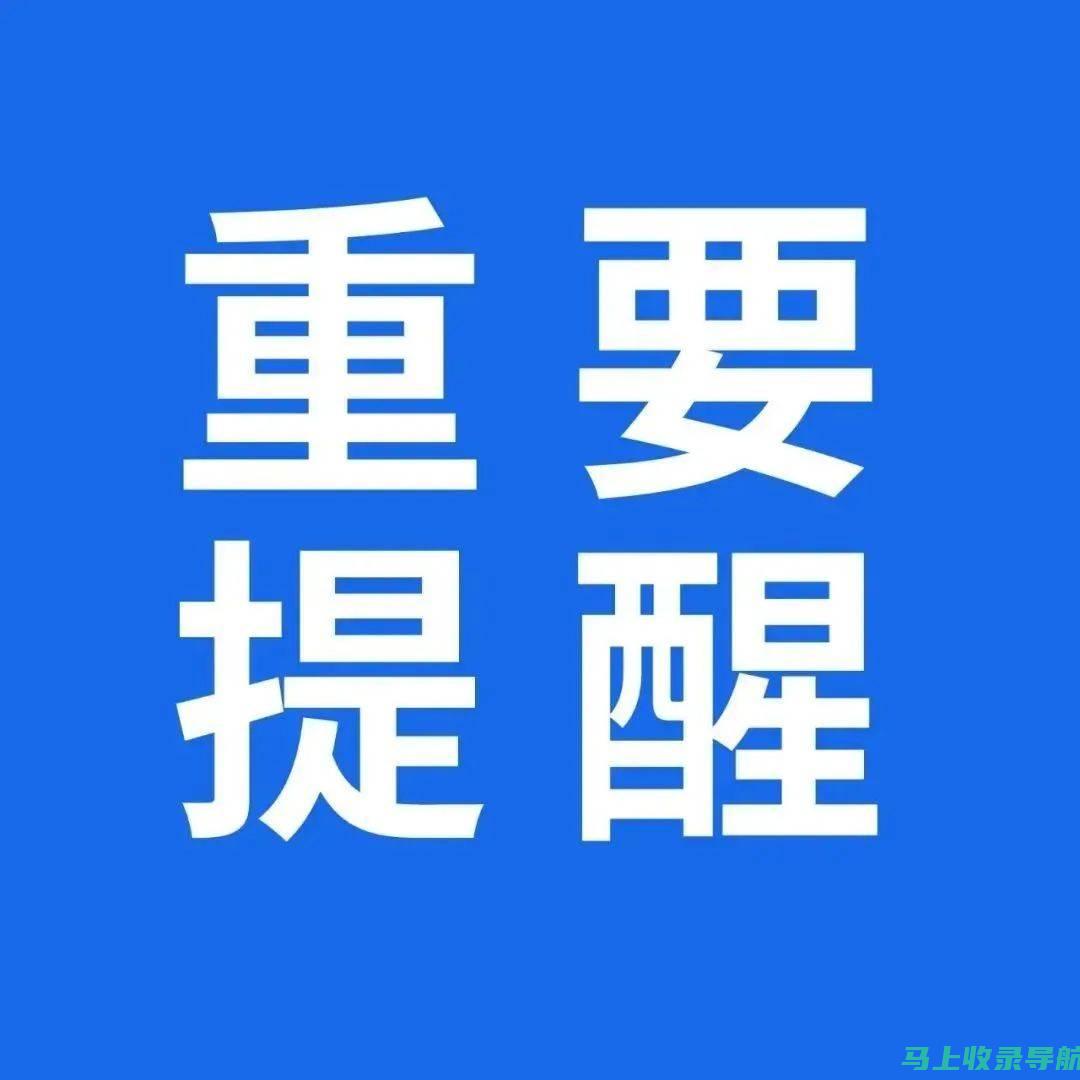 重要
提醒

马上收录导航